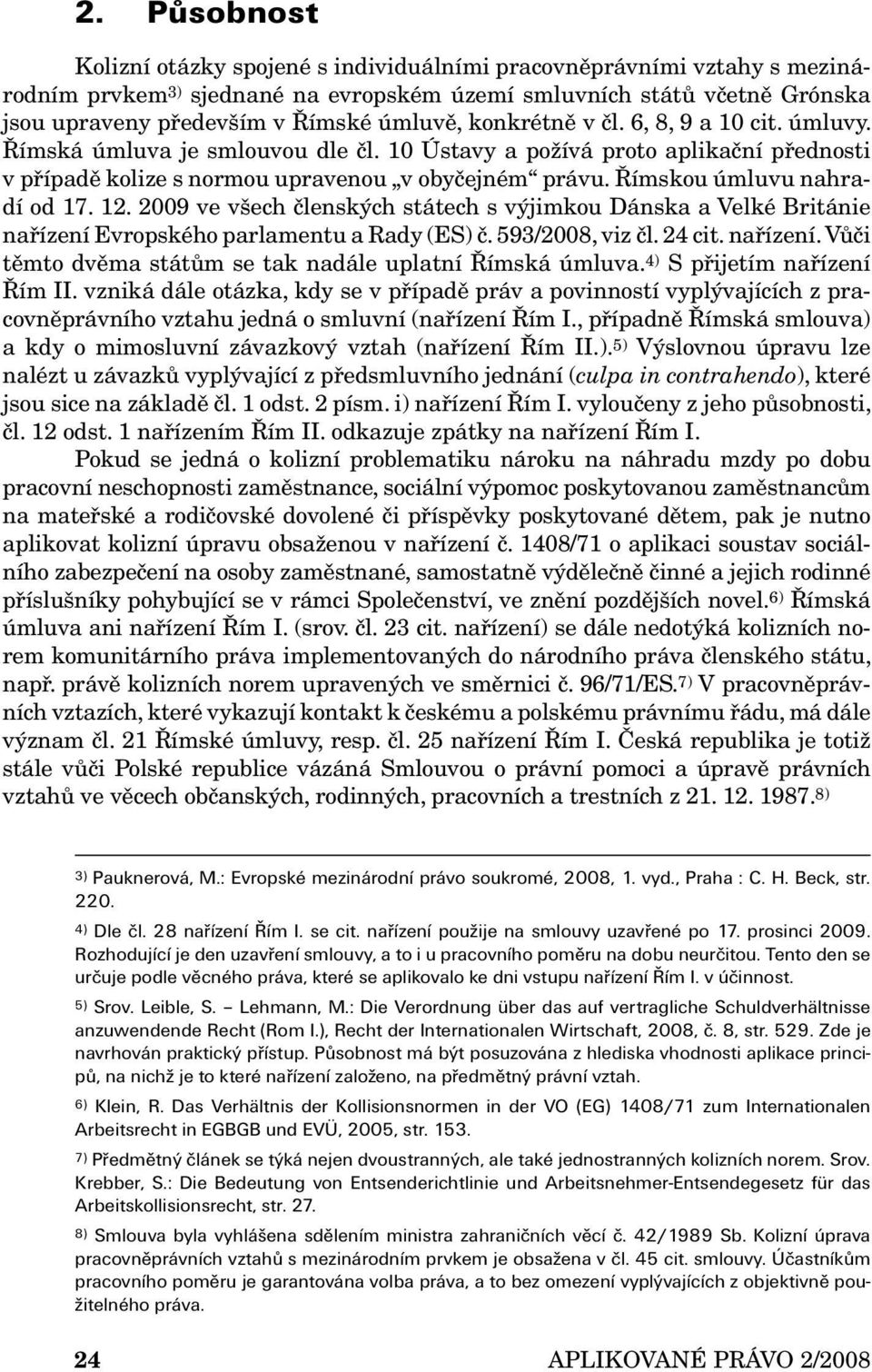 2. Působnost

Kolizní otázky spojené s individuálními pracovněprávními vztahy s mezinárodním prvkem$^{3)}$ sjednané na evropském území smluvních států včetně Grónska jsou upraveny především v Římské úmluvě, konkrétně v čl. 6, 8, 9 a 10 cit. úmluvy. Římská úmluva je smlouvou dle čl. 10 Ústavy a požívá proto aplikační přednosti v případě kolize s normou upravenou „v obyčejném“ právu. Římskou úmluvu nahradí od 17. 12. 2009 ve všech členských státech s výjimkou Dánska a Velké Británie nařízení Evropského parlamentu a Rady (ES) č. 593/2008, viz čl. 24 cit. nařízení. Vůči těmto dvěma státům se tak nadále uplatní Římská úmluva.$^{4)}$ S přijetím nařízení Řím II. vzniká dále otázka, kdy se v případě práv a povinností vyplývajících z pracovněprávního vztahu jedná o smluvní (nařízení Řím I., případně Římská smlouva) a kdy o mimosluvní závazkový vztah (nařízení Řím II.).$^{5)}$ Výslovnou úpravu lze nalézt u závazků vyplývající z předsmluvního jednání (culpa in contrahendo), které jsou sice na základě čl. 1 odst. 2 písm. i) nařízení Řím I. vyloučeny z jeho působnosti, čl. 12 odst. 1 nařízením Řím II. odkazuje zpátky na nařízení Řím I.

Pokud se jedná o kolizní problematiku nároku na náhradu mzdy po dobu pracovní neschopnosti zaměstnance, sociální výpomoc poskytovanou zaměstnancům na mateřské a rodičovské dovolené či příspěvky poskytované dětem, pak je nutno aplikovat kolizní úpravu obsaženou v nařízení č. 1408/71 o aplikaci soustav sociálního zabezpečení na osoby zaměstnané, samostatně výdělečně činné a jejich rodinné příslušníky pohybující se v rámci Společenství, ve znění pozdějších novel.$^{6)}$ Římská úmluva ani nařízení Řím I. (srov. čl. 23 cit. nařízení) se dále nedotýká kolizních norem komunitárního práva implementovaných do národního práva členského státu, např. právě kolizních norem upravených ve směrnici č. 96/71/ES.$^{7)}$ V pracovněprávních vztazích, které vykazují kontakt k českému a polskému právnímu řádu, má dále význam čl. 21 Římské úmluvy, resp. čl. 25 nařízení Řím I. Česká republika je totiž stále vůči Polské republice vázána Smlouvou o právní pomoci a úpravě právních vztahů ve věcech občanských, rodinných, pracovních a trestních z 21. 12. 1987.$^{8)}$

$^{3)}$ Pauknerová, M.: Evropské mezinárodní právo soukromé, 2008, 1. vyd., Praha : C. H. Beck, str. 220.

$^{4)}$ Dle čl. 28 nařízení Řím I. se cit. nařízení použije na smlouvy uzavřené po 17. prosinci 2009. Rozhodující je den uzavření smlouvy, a to i u pracovního poměru na dobu neurčitou. Tento den se určuje podle věcného práva, které se aplikovalo ke dni vstupu nařízení Řím I. v účinnost.

$^{5)}$ Srov. Leible, S. – Lehmann, M.: Die Verordnung über das auf vertragliche Schuldverhältnisse anzuwendende Recht (Rom I.), Recht der Internationalen Wirtschaft, 2008, č. 8, str. 529. Zde je navrhován praktický přístup. Působnost má být posuzována z hlediska vhodnosti aplikace principů, na nichž je to které nařízení založeno, na předmětný právní vztah.

$^{6)}$ Klein, R. Das Verhältnis der Kollisionsnormen in der VO (EG) 1408/71 zum Internationalen Arbeitsrecht in EGBGB und EVÜ, 2005, str. 153.

$^{7)}$ Předmětný článek se týká nejen dvoustranných, ale také jednostranných kolizních norem. Srov. Krebber, S.: Die Bedeutung von Entsenderichtlinie und Arbeitsnehmer-Entsendegesetz für das Arbeitskollisionsrecht, str. 27.

$^{8)}$ Smlouva byla vyhlášena sdělením ministra zahraničních věcí č. 42/1989 Sb. Kolizní úprava pracovněprávních vztahů s mezinárodním prvkem je obsažena v čl. 45 cit. smlouvy. Účastníkům pracovního poměru je garantována volba práva, a to bez omezení vyplývajících z objektivně použitelného práva.

24 APLIKOVANÉ PRÁVO 2/2008